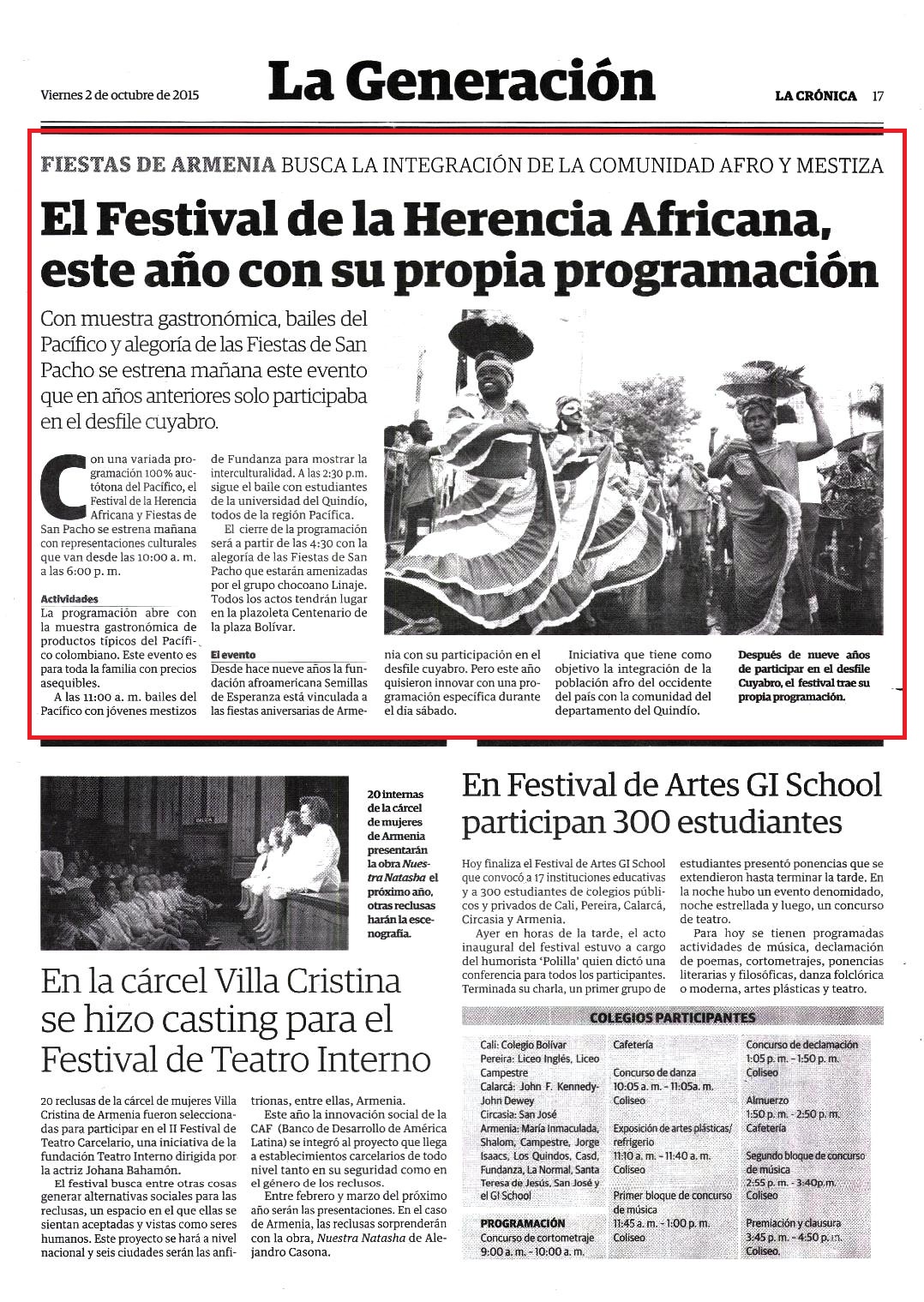 Viernes 2 de octubre de 2015

La Generación

LA CRÓNICA 17

FIESTAS DE ARMENIA BUSCA LA INTEGRACIÓN DE LA COMUNIDAD AFRO Y MESTIZA

El Festival de la Herencia Africana, este año con su propia programación

Con muestra gastronómica, bailes del Pacífico y alegoría de las Fiestas de San Pacho se estrena mañana este evento que en años anteriores solo participaba en el desfile cuyabro.

Con una variada programación 100% auctótona del Pacífico, el Festival de la Herencia Africana y Fiestas de San Pacho se estrena mañana con representaciones culturales que van desde las 10:00 a. m. a las 6:00 p. m.

Actividades
La programación abre con la muestra gastronómica de productos típicos del Pacífico colombiano. Este evento es para toda la familia con precios asequibles.

A las 11:00 a. m. bailes del Pacífico con jóvenes mestizos de Fundanza para mostrar la interculturalidad. A las 2:30 p.m. sigue el baile con estudiantes de la universidad del Quindío, todos de la región Pacífica.

El cierre de la programación será a partir de las 4:30 con la alegoría de las Fiestas de San Pacho que estarán amenizadas por el grupo chocoano Linaje. Todos los actos tendrán lugar en la plazoleta Centenario de la plaza Bolívar.

El evento
Desde hace nueve años la fundación afroamericana Semillas de Esperanza está vinculada a las fiestas aniversarias de Armenia con su participación en el desfile cuyabro. Pero este año quisieron innovar con una programación específica durante el día sábado.

Iniciativa que tiene como objetivo la integración de la población afro del occidente del país con la comunidad del departamento del Quindío.

Después de nueve años de participar en el desfile Cuyabro, el festival trae su propia programación.

20 internas de la cárcel de mujeres de Armenia presentarán la obra Nuestra Natasha el próximo año, otras reclusas harán la escenografía.

En la cárcel Villa Cristina se hizo casting para el Festival de Teatro Interno

20 reclusas de la cárcel de mujeres Villa Cristina de Armenia fueron seleccionadas para participar en el II Festival de Teatro Carcelario, una iniciativa de la fundación Teatro Interno dirigida por la actriz Johana Bahamón.

El festival busca entre otras cosas generar alternativas sociales para las reclusas, un espacio en el que ellas se sientan aceptadas y vistas como seres humanos. Este proyecto se hará a nivel nacional y seis ciudades serán las anfitrionas, entre ellas, Armenia.

Este año la innovación social de la CAF (Banco de Desarrollo de América Latina) se integró al proyecto que llega a establecimientos carcelarios de todo nivel tanto en su seguridad como en el género de los reclusos.

Entre febrero y marzo del próximo año serán las presentaciones. En el caso de Armenia, las reclusas sorprenderán con la obra, Nuestra Natasha de Alejandro Casona.

En Festival de Artes GI School participan 300 estudiantes

Hoy finaliza el Festival de Artes GI School que convocó a 17 instituciones educativas y a 300 estudiantes de colegios públicos y privados de Cali, Pereira, Calarcá, Circasia y Armenia.

Ayer en horas de la tarde, el acto inaugural del festival estuvo a cargo del humorista 'Polilla' quien dictó una conferencia para todos los participantes. Terminada su charla, un primer grupo de estudiantes presentó ponencias que se extendieron hasta terminar la tarde. En la noche hubo un evento denomidado, noche estrellada y luego, un concurso de teatro.

Para hoy se tienen programadas actividades de música, declamación de poemas, cortometrajes, ponencias literarias y filosóficas, danza folclórica o moderna, artes plásticas y teatro.

COLEGIOS PARTICIPANTES

Cali: Colegio Bolívar
Pereira: Liceo Inglés, Liceo Campestre
Calarcá: John F. Kennedy-John Dewey
Circasia: San José
Armenia: María Inmaculada, Shalom, Campestre, Jorge Isaacs, Los Quindos, Casd, Fundanza, La Normal, Santa Teresa de Jesús, San José y el GI School

PROGRAMACIÓN
Concurso de cortometraje
9:00 a. m. - 10:00 a. m.
Cafetería

Concurso de danza
10:05 a. m. - 11:05a. m.
Coliseo

Exposición de artes plásticas/ refrigerio
11:10 a. m. - 11:40 a. m.
Coliseo

Primer bloque de concurso de música
11:45 a. m. - 1:00 p. m.
Coliseo

Concurso de declamación
1:05 p. m. - 1:50 p. m.
Coliseo

Almuerzo
1:50 p. m. - 2:50 p. m.
Cafetería

Segundo bloque de concurso de música
2:55 p. m. - 3:40p. m.
Coliseo

Premiación y clausura
3:45 p. m. - 4:50 p. m.
Coliseo.